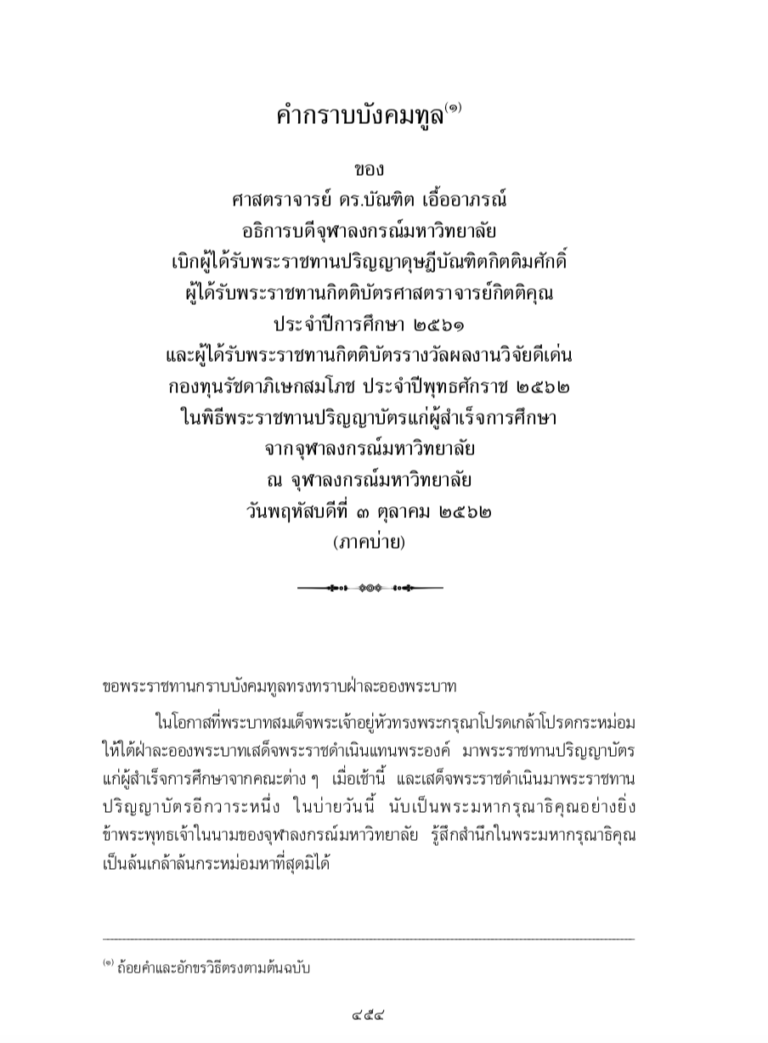 คำกราบบังคมทูล$^{(๑)}$

ของ
ศาสตราจารย์ ดร.บัณฑิต เอื้ออาภรณ์
อธิการบดีจุฬาลงกรณ์มหาวิทยาลัย
เบิกผู้ได้รับพระราชทานปริญญาดุษฎีบัณฑิตกิตติมศักดิ์
ผู้ได้รับพระราชทานกิตติบัตรศาสตราจารย์กิตติคุณ
ประจำปีการศึกษา ๒๕๖๑
และผู้ได้รับพระราชทานกิตติบัตรรางวัลผลงานวิจัยดีเด่น
กองทุนรัชดาภิเษกสมโภช ประจำปีพุทธศักราช ๒๕๖๒
ในพิธีพระราชทานปริญญาบัตรแก่ผู้สำเร็จการศึกษา
จากจุฬาลงกรณ์มหาวิทยาลัย
ณ จุฬาลงกรณ์มหาวิทยาลัย
วันพฤหัสบดีที่ ๓ ตุลาคม ๒๕๖๒
(ภาคบ่าย)

ขอพระราชทานกราบบังคมทูลทรงทราบฝ่าละอองพระบาท

ในโอกาสที่พระบาทสมเด็จพระเจ้าอยู่หัวทรงพระกรุณาโปรดเกล้าโปรดกระหม่อมให้ใต้ฝ่าละอองพระบาทเสด็จพระราชดำเนินแทนพระองค์ มาพระราชทานปริญญาบัตรแก่ผู้สำเร็จการศึกษาจากคณะต่าง ๆ เมื่อเช้านี้ และเสด็จพระราชดำเนินมาพระราชทานปริญญาบัตรอีกวาระหนึ่ง ในบ่ายวันนี้ นับเป็นพระมหากรุณาธิคุณอย่างยิ่ง ข้าพระพุทธเจ้าในนามของจุฬาลงกรณ์มหาวิทยาลัย รู้สึกสำนึกในพระมหากรุณาธิคุณเป็นล้นเกล้าล้นกระหม่อมหาที่สุดมิได้

$^{(๑)}$ ถ้อยคำและอักขรวิธีตรงตามต้นฉบับ

๔๕๔